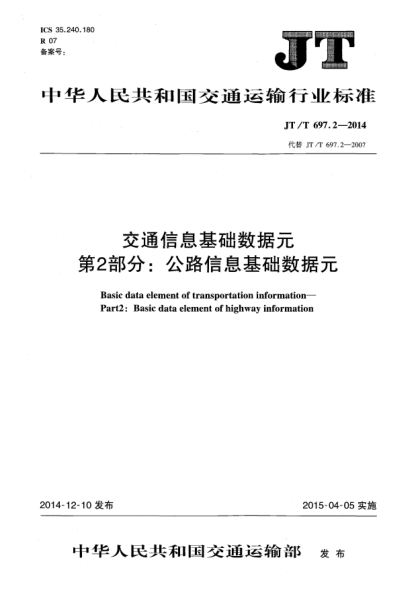 ICS 35.240.180
R 07
备案号：

JT

中华人民共和国交通运输行业标准

JT/T 697.2—2014

代替 JT/T 697.2—2007

交通信息基础数据元
第2部分：公路信息基础数据元

Basic data element of transportation information—
Part2: Basic data element of highway information

2014-12-10 发布

2015-04-05 实施

中华人民共和国交通运输部 发布